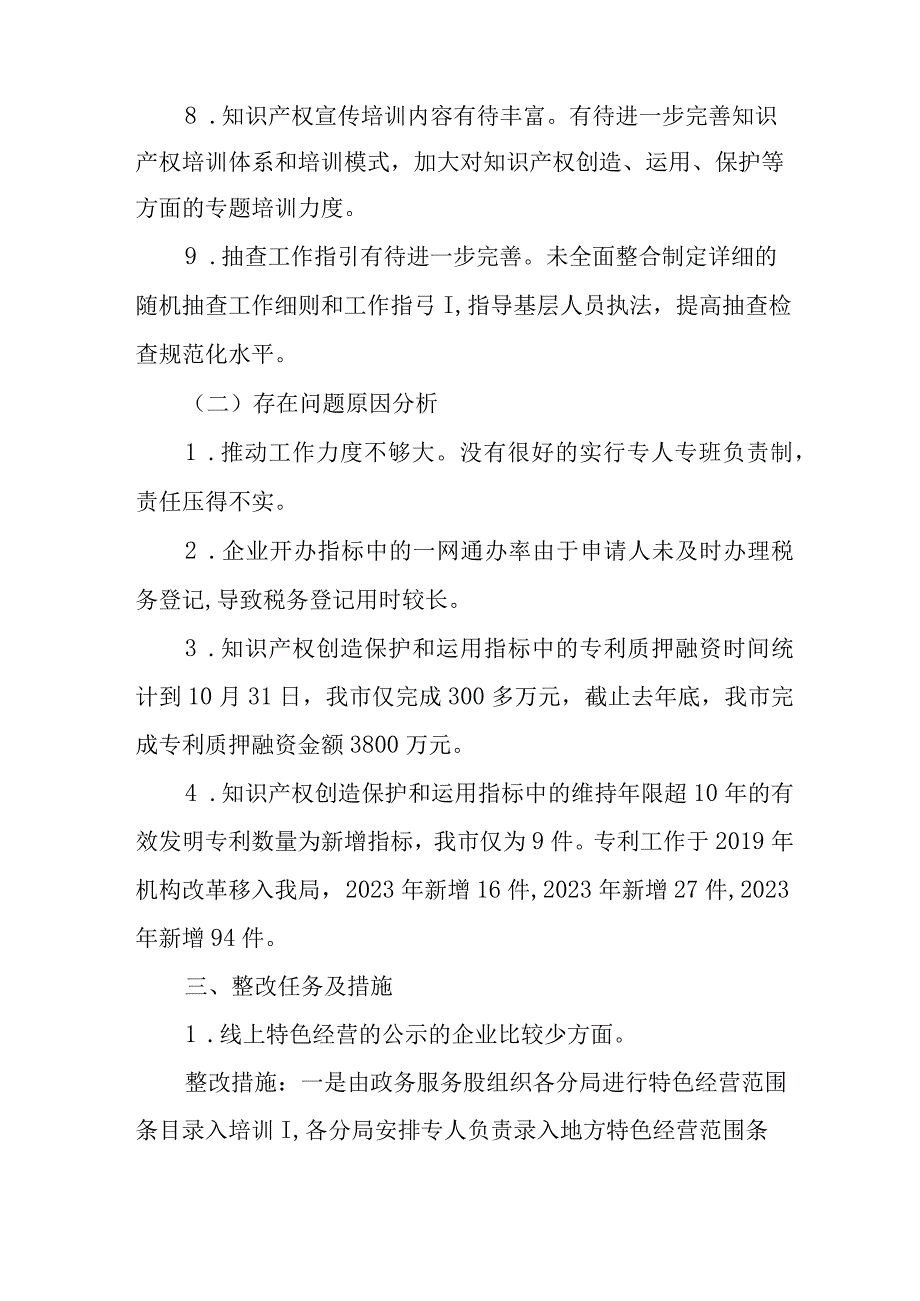 8．知识产权宣传培训内容有待丰富。有待进一步完善知识产权培训体系和培训模式，加大对知识产权创造、运用、保护等方面的专题培训力度。

9．抽查工作指引有待进一步完善。未全面整合制定详细的随机抽查工作细则和工作指弓I,指导基层人员执法，提高抽查检查规范化水平。

（二）存在问题原因分析

1．推动工作力度不够大。没有很好的实行专人专班负责制，责任压得不实。

2．企业开办指标中的一网通办率由于申请人未及时办理税务登记,导致税务登记用时较长。

3．知识产权创造保护和运用指标中的专利质押融资时间统计到10月31日，我市仅完成300多万元，截止去年底，我市完成专利质押融资金额3800万元。

4．知识产权创造保护和运用指标中的维持年限超10年的有效发明专利数量为新增指标，我市仅为9件。专利工作于2019年机构改革移入我局，2023年新增16件,2023年新增27件,2023年新增94件。

三、整改任务及措施

1．线上特色经营的公示的企业比较少方面。

整改措施：一是由政务服务股组织各分局进行特色经营范围条目录入培训I,各分局安排专人负责录入地方特色经营范围条